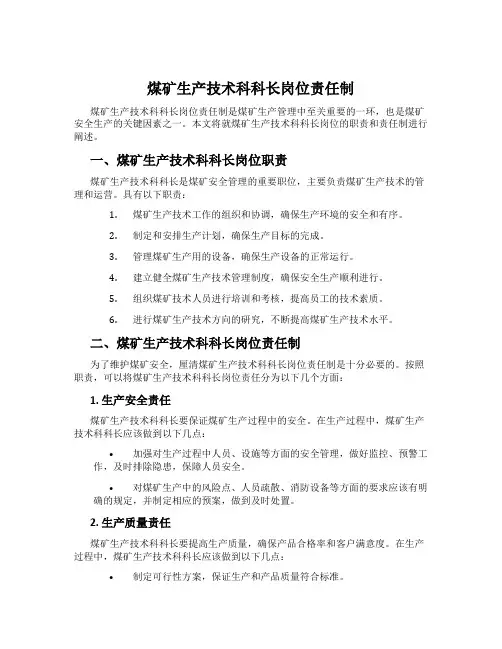 煤矿生产技术科科长岗位责任制

煤矿生产技术科科长岗位责任制是煤矿生产管理中至关重要的一环，也是煤矿安全生产的关键因素之一。本文将就煤矿生产技术科科长岗位的职责和责任制进行阐述。

一、煤矿生产技术科科长岗位职责

煤矿生产技术科科长是煤矿安全管理的重要职位，主要负责煤矿生产技术的管理和运营。具有以下职责：

1. 煤矿生产技术工作的组织和协调，确保生产环境的安全和有序。

2. 制定和安排生产计划，确保生产目标的完成。

3. 管理煤矿生产用的设备，确保生产设备的正常运行。

4. 建立健全煤矿生产技术管理制度，确保安全生产顺利进行。

5. 组织煤矿技术人员进行培训和考核，提高员工的技术素质。

6. 进行煤矿生产技术方向的研究，不断提高煤矿生产技术水平。

二、煤矿生产技术科科长岗位责任制

为了维护煤矿安全，厘清煤矿生产技术科科长岗位责任制是十分必要的。按照职责，可以将煤矿生产技术科科长岗位责任分为以下几个方面：

1. 生产安全责任

煤矿生产技术科科长要保证煤矿生产过程中的安全。在生产过程中，煤矿生产技术科科长应该做到以下几点：

• 加强对生产过程中人员、设施等方面的安全管理，做好监控、预警工作，及时排除隐患，保障人员安全。

• 对煤矿生产中的风险点、人员疏散、消防设备等方面的要求应该有明确的规定，并制定相应的预案，做到及时处置。

2. 生产质量责任

煤矿生产技术科科长要提高生产质量，确保产品合格率和客户满意度。在生产过程中，煤矿生产技术科科长应该做到以下几点：

• 制定可行性方案，保证生产和产品质量符合标准。